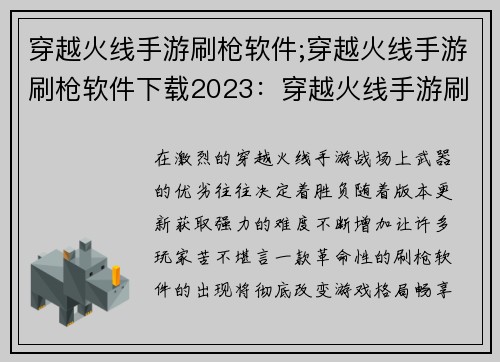 穿越火线手游刷枪软件;穿越火线手游刷枪软件下载2023：穿越火线手游刷

在激烈的穿越火线手游战场上武器的优劣往往决定着胜负随着版本更新获取强力的难度不断增加让许多玩家苦不堪言一款革命性的刷枪软件的出现将彻底改变游戏格局畅享